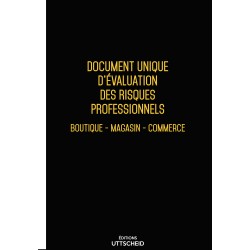 DOCUMENT UNIQUE D'ÉVALUATION DES RISQUES PROFESSIONNELS

BOUTIQUE - MAGASIN - COMMERCE

ÉDITIONS
UTTSCHEID